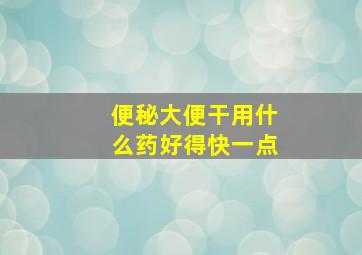 便秘大便干用什么药好得快一点